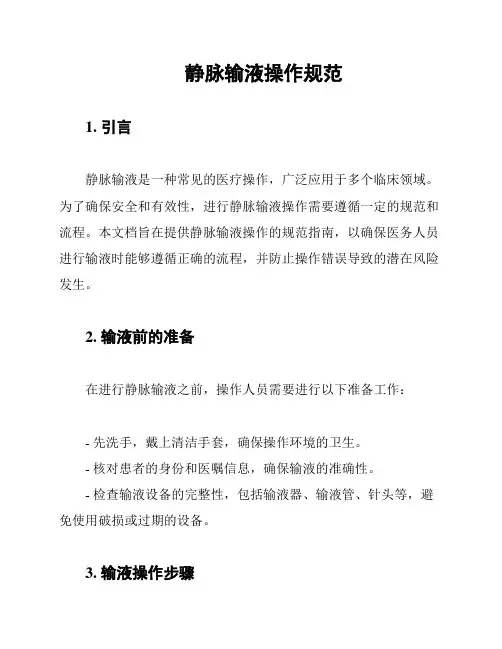 静脉输液操作规范

1. 引言

静脉输液是一种常见的医疗操作，广泛应用于多个临床领域。为了确保安全和有效性，进行静脉输液操作需要遵循一定的规范和流程。本文档旨在提供静脉输液操作的规范指南，以确保医务人员进行输液时能够遵循正确的流程，并防止操作错误导致的潜在风险发生。

2. 输液前的准备

在进行静脉输液之前，操作人员需要进行以下准备工作：

- 先洗手，戴上清洁手套，确保操作环境的卫生。
- 核对患者的身份和医嘱信息，确保输液的准确性。
- 检查输液设备的完整性，包括输液器、输液管、针头等，避免使用破损或过期的设备。

3. 输液操作步骤